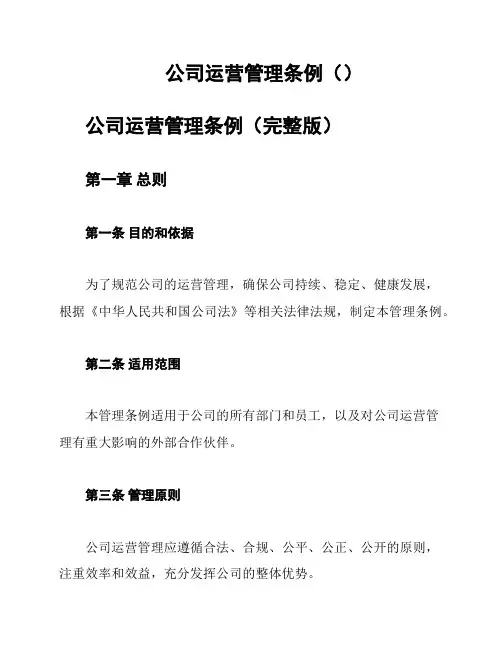 公司运营管理条例（）

公司运营管理条例（完整版）

第一章 总则

第一条 目的和依据

为了规范公司的运营管理，确保公司持续、稳定、健康发展，根据《中华人民共和国公司法》等相关法律法规，制定本管理条例。

第二条 适用范围

本管理条例适用于公司的所有部门和员工，以及对公司运营管理有重大影响的外部合作伙伴。

第三条 管理原则

公司运营管理应遵循合法、合规、公平、公正、公开的原则，注重效率和效益，充分发挥公司的整体优势。